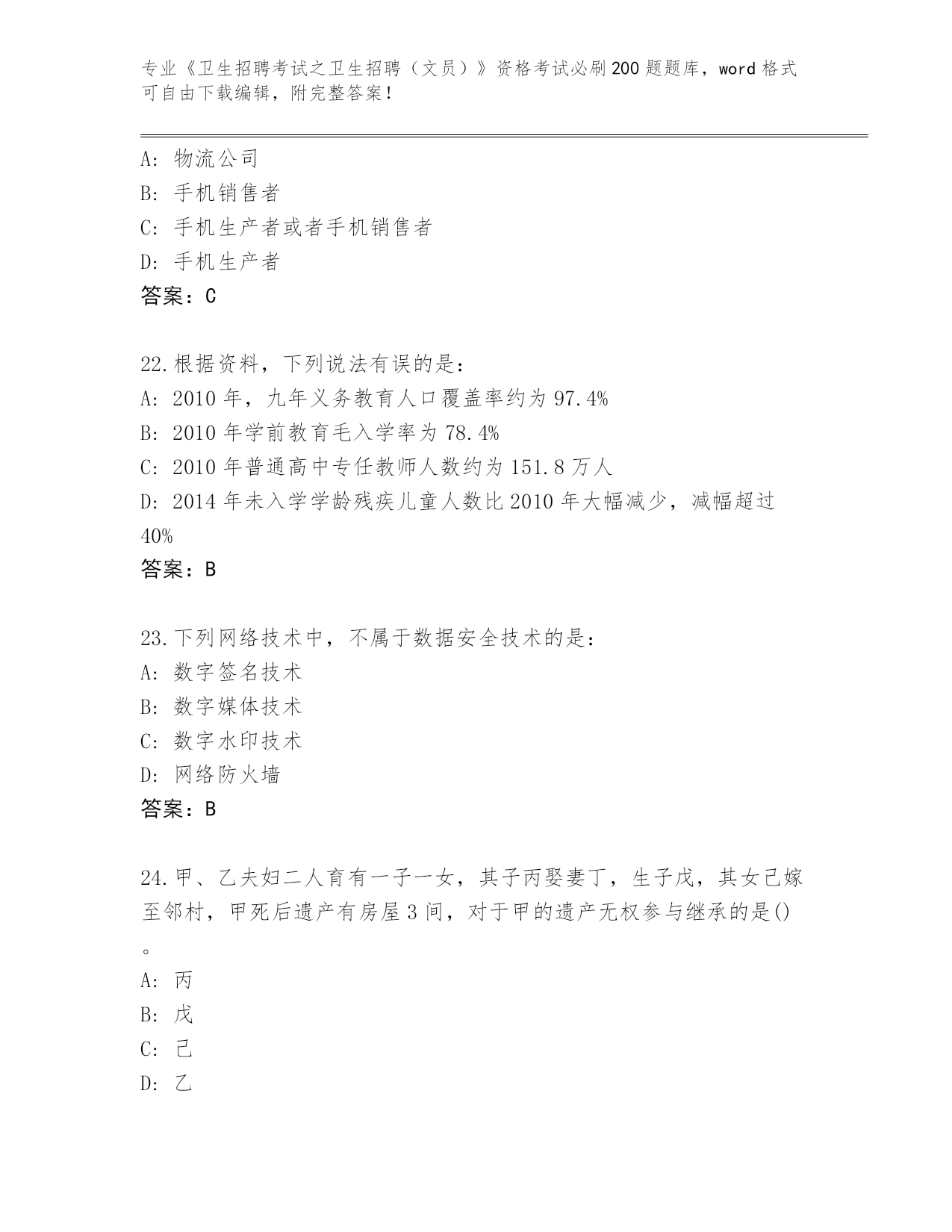 专业《卫生招聘考试之卫生招聘（文员）》资格考试必刷200题题库，word格式可自由下载编辑，附完整答案！

A: 物流公司
B: 手机销售者
C: 手机生产者或者手机销售者
D: 手机生产者
答案：C

22.根据资料，下列说法有误的是：
A: 2010年，九年义务教育人口覆盖率约为97.4%
B: 2010年学前教育毛入学率为78.4%
C: 2010年普通高中专任教师人数约为151.8万人
D: 2014年未入学学龄残疾儿童人数比2010年大幅减少，减幅超过40%
答案：B

23.下列网络技术中，不属于数据安全技术的是：
A: 数字签名技术
B: 数字媒体技术
C: 数字水印技术
D: 网络防火墙
答案：B

24.甲、乙夫妇二人育有一子一女，其子丙娶妻丁，生子戊，其女己嫁至邻村，甲死后遗产有房屋3间，对于甲的遗产无权参与继承的是()。
A: 丙
B: 戊
C: 己
D: 乙